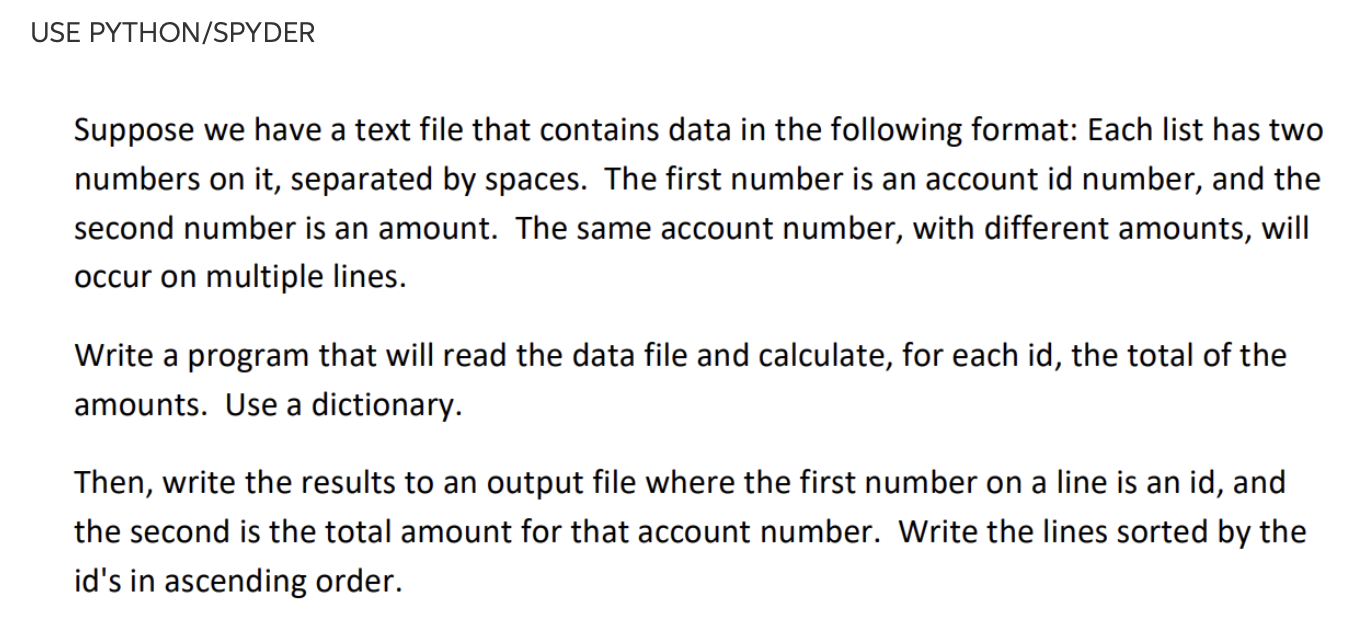 USE PYTHON/SPYDER

Suppose we have a text file that contains data in the following format: Each list has two numbers on it, separated by spaces. The first number is an account id number, and the second number is an amount. The same account number, with different amounts, will occur on multiple lines.

Write a program that will read the data file and calculate, for each id, the total of the amounts. Use a dictionary.

Then, write the results to an output file where the first number on a line is an id, and the second is the total amount for that account number. Write the lines sorted by the id's in ascending order.